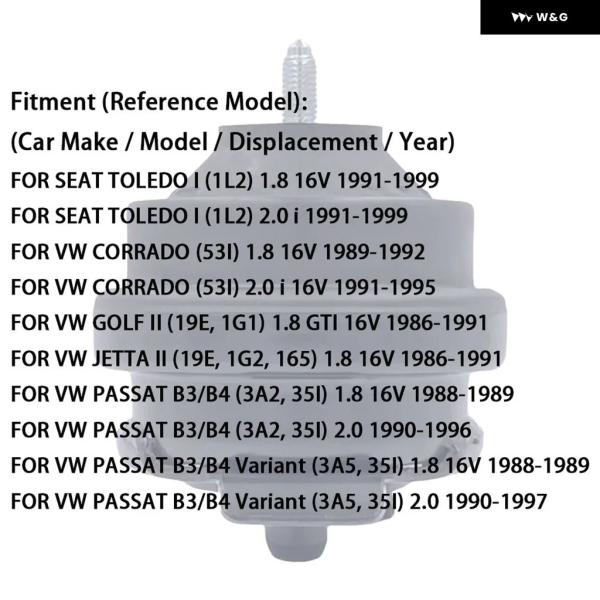 W&G

Fitment (Reference Model):

(Car Make / Model / Displacement / Year)

FOR SEAT TOLEDO I (1L2) 1.8 16V 1991-1999

FOR SEAT TOLEDO I (1L2) 2.0 i 1991-1999

FOR VW CORRADO (53I) 1.8 16V 1989-1992

FOR VW CORRADO (53I) 2.0 i 16V 1991-1995

FOR VW GOLF II (19E, 1G1) 1.8 GTI 16V 1986-1991

FOR VW JETTA II (19E, 1G2, 165) 1.8 16V 1986-1991

FOR VW PASSAT B3/B4 (3A2, 35I) 1.8 16V 1988-1989

FOR VW PASSAT B3/B4 (3A2, 35I) 2.0 1990-1996

FOR VW PASSAT B3/B4 Variant (3A5, 35I) 1.8 16V 1988-1989

FOR VW PASSAT B3/B4 Variant (3A5, 35I) 2.0 1990-1997